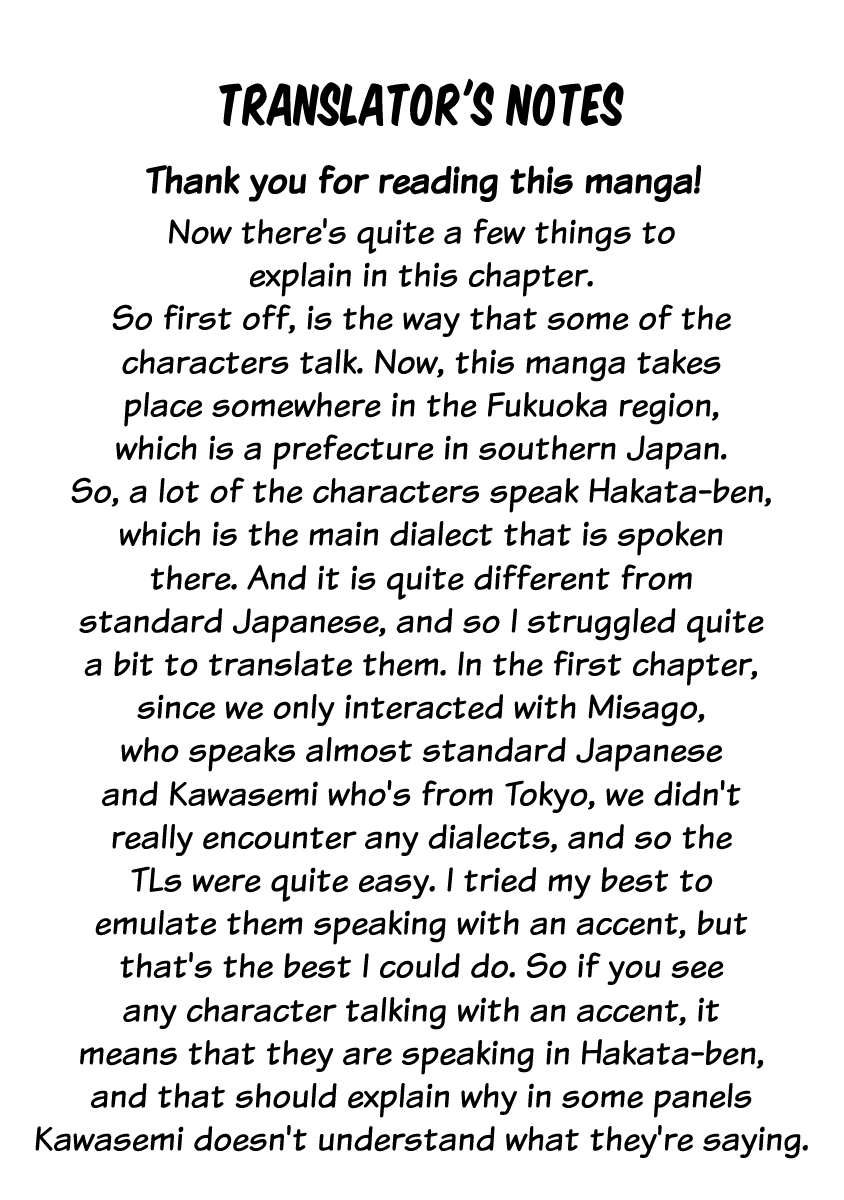 TRANSLATOR'S NOTES

Thank you for reading this manga!

Now there's quite a few things to explain in this chapter. So first off, is the way that some of the characters talk. Now, this manga takes place somewhere in the Fukuoka region, which is a prefecture in southern Japan. So, a lot of the characters speak Hakata-ben, which is the main dialect that is spoken there. And it is quite different from standard Japanese, and so I struggled quite a bit to translate them. In the first chapter, since we only interacted with Misago, who speaks almost standard Japanese and Kawasemi who's from Tokyo, we didn't really encounter any dialects, and so the TLs were quite easy. I tried my best to emulate them speaking with an accent, but that's the best I could do. So if you see any character talking with an accent, it means that they are speaking in Hakata-ben, and that should explain why in some panels Kawasemi doesn't understand what they're saying.